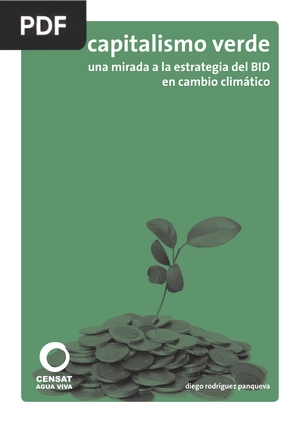 PDF

capitalismo verde

una mirada a la estrategia del BID en cambio climático

CENSAT
AGUA VIVA

diego rodríguez panqueva